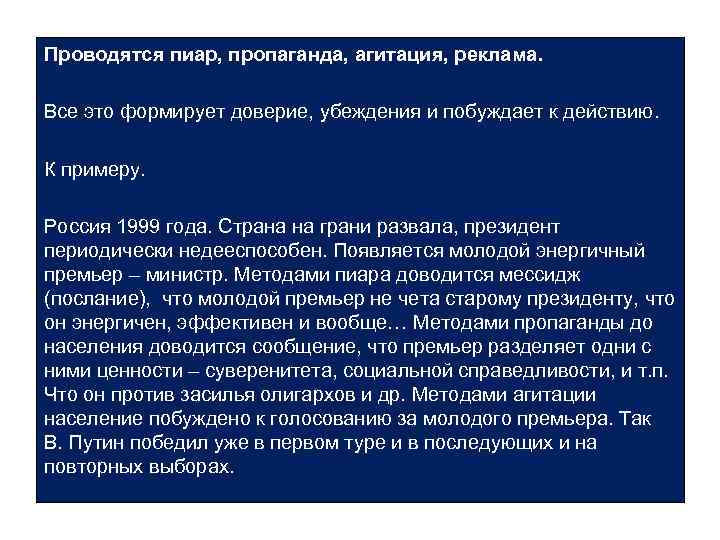 Проводятся пиар, пропаганда, агитация, реклама.

Все это формирует доверие, убеждения и побуждает к действию.

К примеру.

Россия 1999 года. Страна на грани развала, президент периодически недееспособен. Появляется молодой энергичный премьер – министр. Методами пиара доводится мессидж (послание), что молодой премьер не чета старому президенту, что он энергичен, эффективен и вообще… Методами пропаганды до населения доводится сообщение, что премьер разделяет одни с ними ценности – суверенитета, социальной справедливости, и т.п. Что он против засилья олигархов и др. Методами агитации население побуждено к голосованию за молодого премьера. Так В. Путин победил уже в первом туре и в последующих и на повторных выборах.